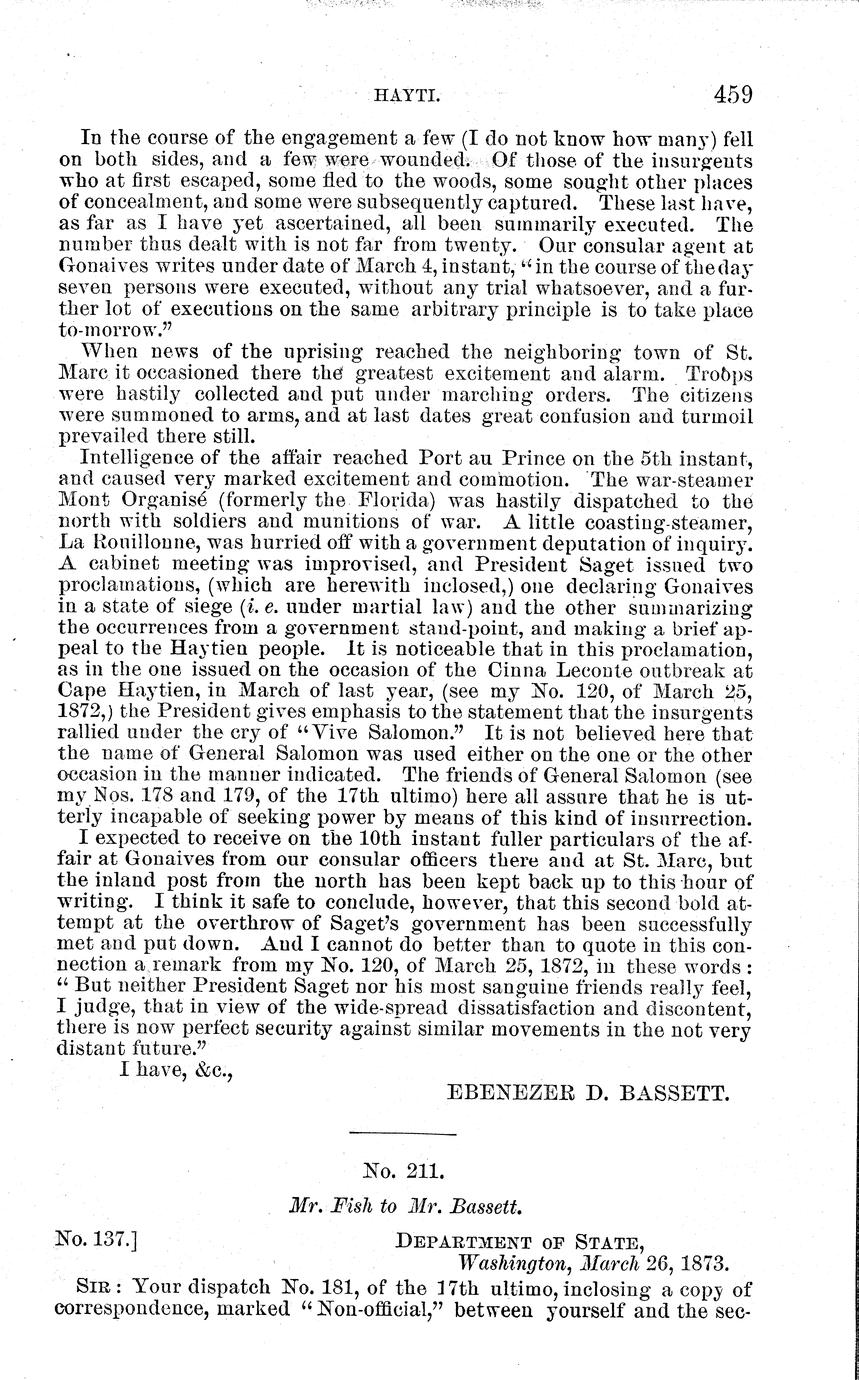 HAYTI. 459

In the course of the engagement a few (I do not know how many) fell on both sides, and a few were wounded. Of those of the insurgents who at first escaped, some fled to the woods, some sought other places of concealment, and some were subsequently captured. These last have, as far as I have yet ascertained, all been summarily executed. The number thus dealt with is not far from twenty. Our consular agent at Gonaives writes under date of March 4, instant, "in the course of the day seven persons were executed, without any trial whatsoever, and a further lot of executions on the same arbitrary principle is to take place to-morrow."

When news of the uprising reached the neighboring town of St. Marc it occasioned there the greatest excitement and alarm. Troops were hastily collected and put under marching orders. The citizens were summoned to arms, and at last dates great confusion and turmoil prevailed there still.

Intelligence of the affair reached Port au Prince on the 5th instant, and caused very marked excitement and commotion. The war-steamer Mont Organisé (formerly the Florida) was hastily dispatched to the north with soldiers and munitions of war. A little coasting-steamer, La Rouillonne, was hurried off with a government deputation of inquiry. A cabinet meeting was improvised, and President Saget issued two proclamations, (which are herewith inclosed,) one declaring Gonaives in a state of siege (*i. e.* under martial law) and the other summarizing the occurrences from a government stand-point, and making a brief appeal to the Haytien people. It is noticeable that in this proclamation, as in the one issued on the occasion of the Cinna Leconte outbreak at Cape Haytien, in March of last year, (see my No. 120, of March 25, 1872,) the President gives emphasis to the statement that the insurgents rallied under the cry of "Vive Salomon." It is not believed here that the name of General Salomon was used either on the one or the other occasion in the manner indicated. The friends of General Salomon (see my Nos. 178 and 179, of the 17th ultimo) here all assure that he is utterly incapable of seeking power by means of this kind of insurrection.

I expected to receive on the 10th instant fuller particulars of the affair at Gonaives from our consular officers there and at St. Marc, but the inland post from the north has been kept back up to this hour of writing. I think it safe to conclude, however, that this second bold attempt at the overthrow of Saget's government has been successfully met and put down. And I cannot do better than to quote in this connection a remark from my No. 120, of March 25, 1872, in these words: "But neither President Saget nor his most sanguine friends really feel, I judge, that in view of the wide-spread dissatisfaction and discontent, there is now perfect security against similar movements in the not very distant future."

I have, &c.,

EBENEZER D. BASSETT.

No. 211.

*Mr. Fish to Mr. Bassett.*

No. 137.]

DEPARTMENT OF STATE, *Washington, March* 26, 1873.

SIR: Your dispatch No. 181, of the 17th ultimo, inclosing a copy of correspondence, marked "Non-official," between yourself and the sec-